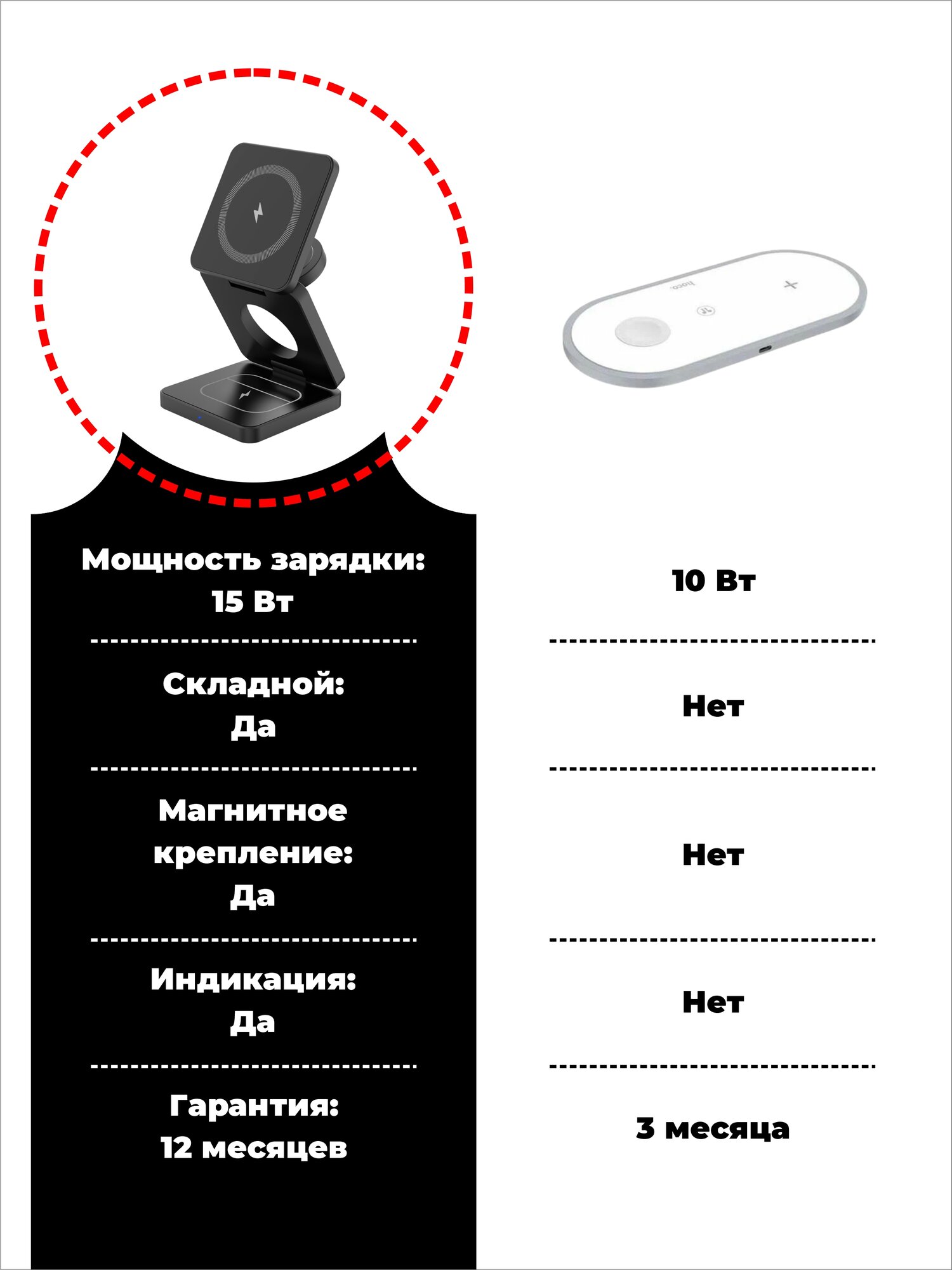 Мощность зарядки:
15 Вт

Складной:
Да

Магнитное крепление:
Да

Индикация:
Да

Гарантия:
12 месяцев

10 Вт

Нет

Нет

Нет

3 месяца